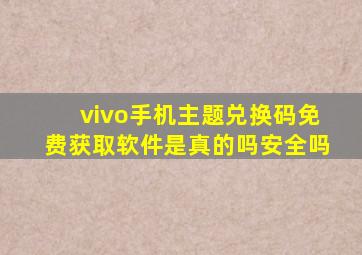 vivo手机主题兑换码免费获取软件是真的吗安全吗